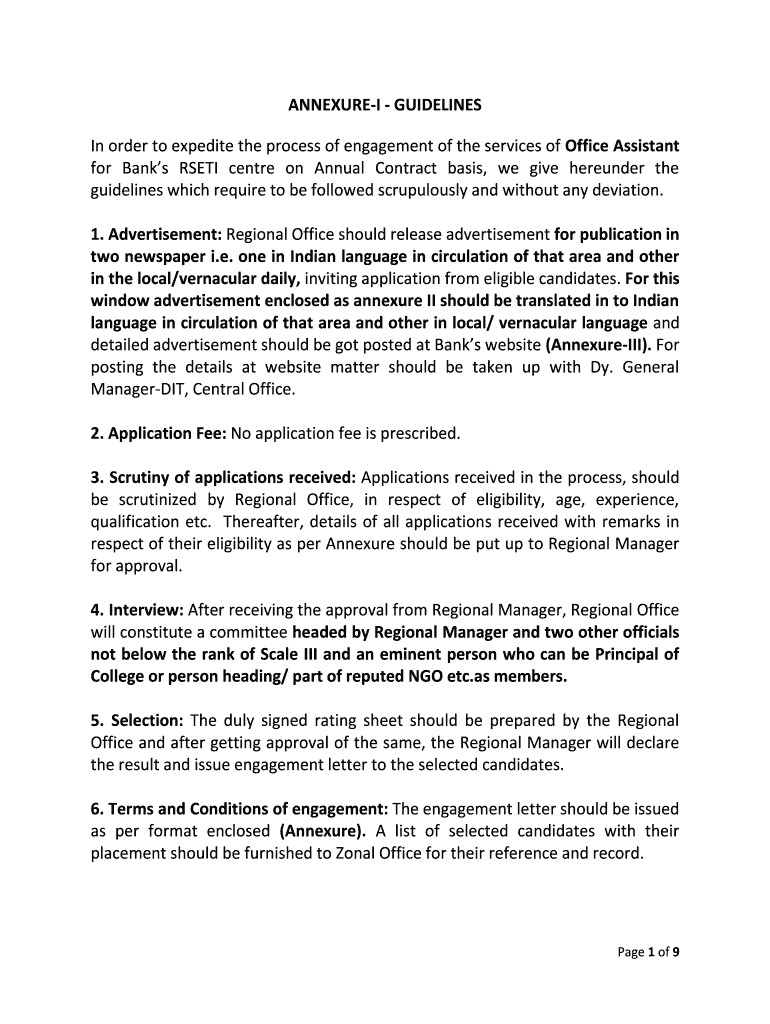 ANNEXURE-I - GUIDELINES

In order to expedite the process of engagement of the services of Office Assistant for Bank's RSETI centre on Annual Contract basis, we give hereunder the guidelines which require to be followed scrupulously and without any deviation.

1. Advertisement: Regional Office should release advertisement for publication in two newspaper i.e. one in Indian language in circulation of that area and other in the local/vernacular daily, inviting application from eligible candidates. For this window advertisement enclosed as annexure II should be translated in to Indian language in circulation of that area and other in local/ vernacular language and detailed advertisement should be got posted at Bank's website (Annexure-III). For posting the details at website matter should be taken up with Dy. General Manager-DIT, Central Office.

2. Application Fee: No application fee is prescribed.

3. Scrutiny of applications received: Applications received in the process, should be scrutinized by Regional Office, in respect of eligibility, age, experience, qualification etc. Thereafter, details of all applications received with remarks in respect of their eligibility as per Annexure should be put up to Regional Manager for approval.

4. Interview: After receiving the approval from Regional Manager, Regional Office will constitute a committee headed by Regional Manager and two other officials not below the rank of Scale III and an eminent person who can be Principal of College or person heading/ part of reputed NGO etc.as members.

5. Selection: The duly signed rating sheet should be prepared by the Regional Office and after getting approval of the same, the Regional Manager will declare the result and issue engagement letter to the selected candidates.

6. Terms and Conditions of engagement: The engagement letter should be issued as per format enclosed (Annexure). A list of selected candidates with their placement should be furnished to Zonal Office for their reference and record.

Page 1 of 9